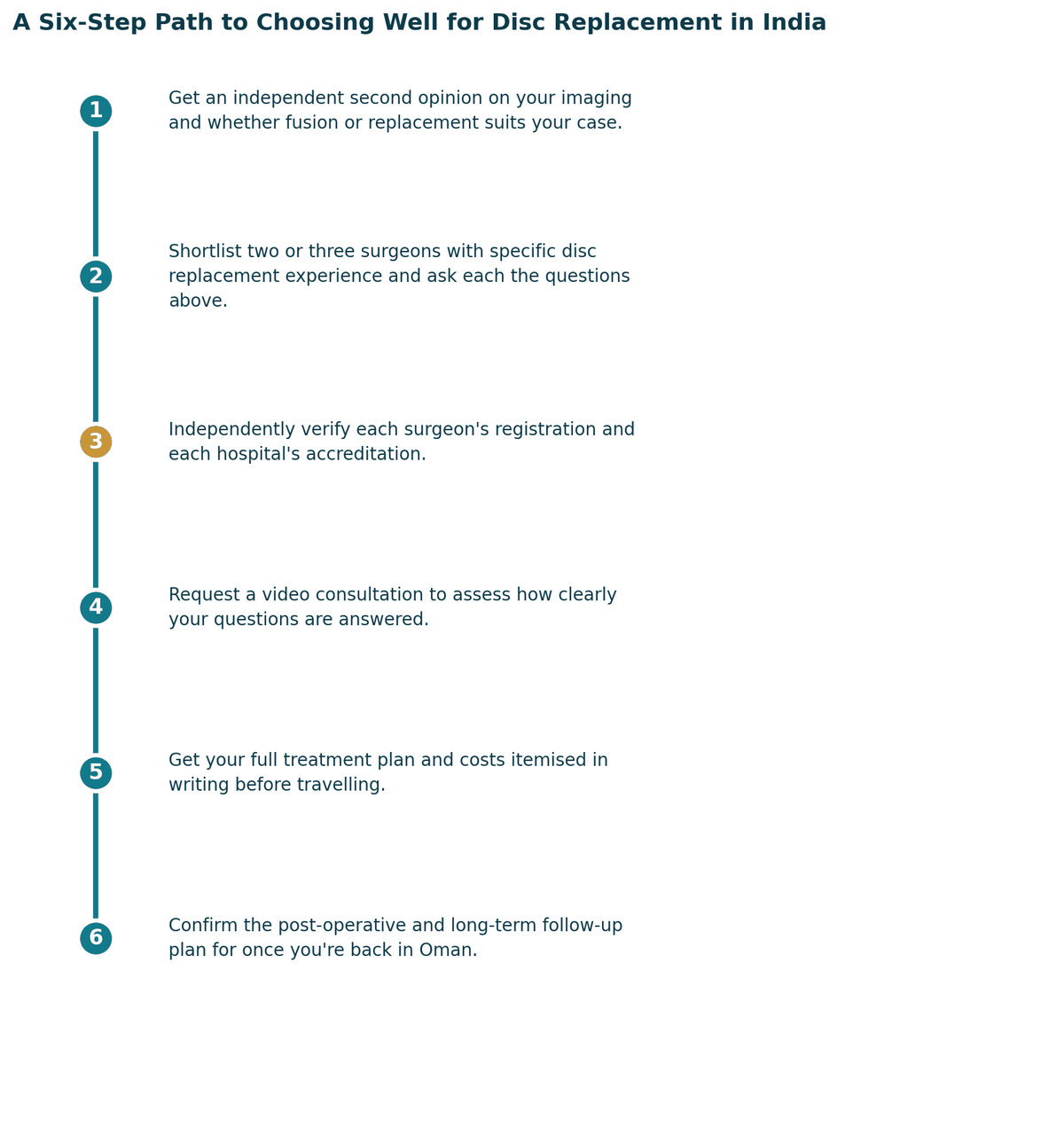 A Six-Step Path to Choosing Well for Disc Replacement in India

1

Get an independent second opinion on your imaging and whether fusion or replacement suits your case.

2

Shortlist two or three surgeons with specific disc replacement experience and ask each the questions above.

3

Independently verify each surgeon's registration and each hospital's accreditation.

4

Request a video consultation to assess how clearly your questions are answered.

5

Get your full treatment plan and costs itemised in writing before travelling.

6

Confirm the post-operative and long-term follow-up plan for once you're back in Oman.